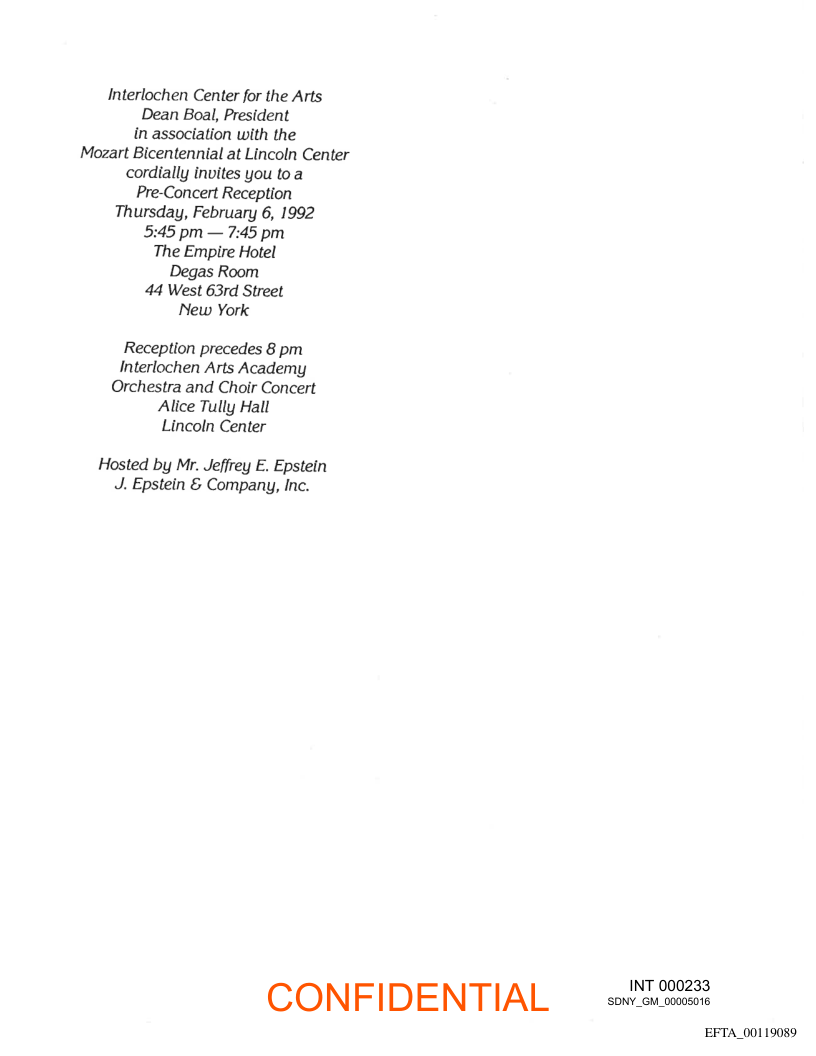 Interlochen Center for the Arts
Dean Boal, President
in association with the
Mozart Bicentennial at Lincoln Center
cordially invites you to a
Pre-Concert Reception
Thursday, February 6, 1992
5:45 pm — 7:45 pm
The Empire Hotel
Degas Room
44 West 63rd Street
New York

Reception precedes 8 pm
Interlochen Arts Academy
Orchestra and Choir Concert
Alice Tully Hall
Lincoln Center

Hosted by Mr. Jeffrey E. Epstein
J. Epstein & Company, Inc.

CONFIDENTIAL

INT 000233
SDNY_GM_00005016

EFTA_00119089